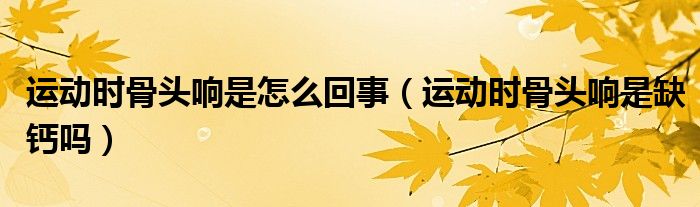 运动时骨头响是怎么回事（运动时骨头响是缺钙吗）